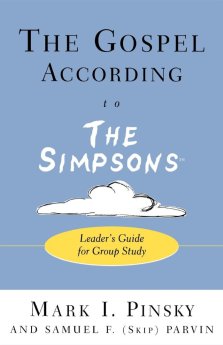 THE GOSPEL ACCORDING

to

THE SIMPSONS™

Leader's Guide for Group Study

MARK I. PINSKY

AND SAMUEL F. (SKIP) PARVIN